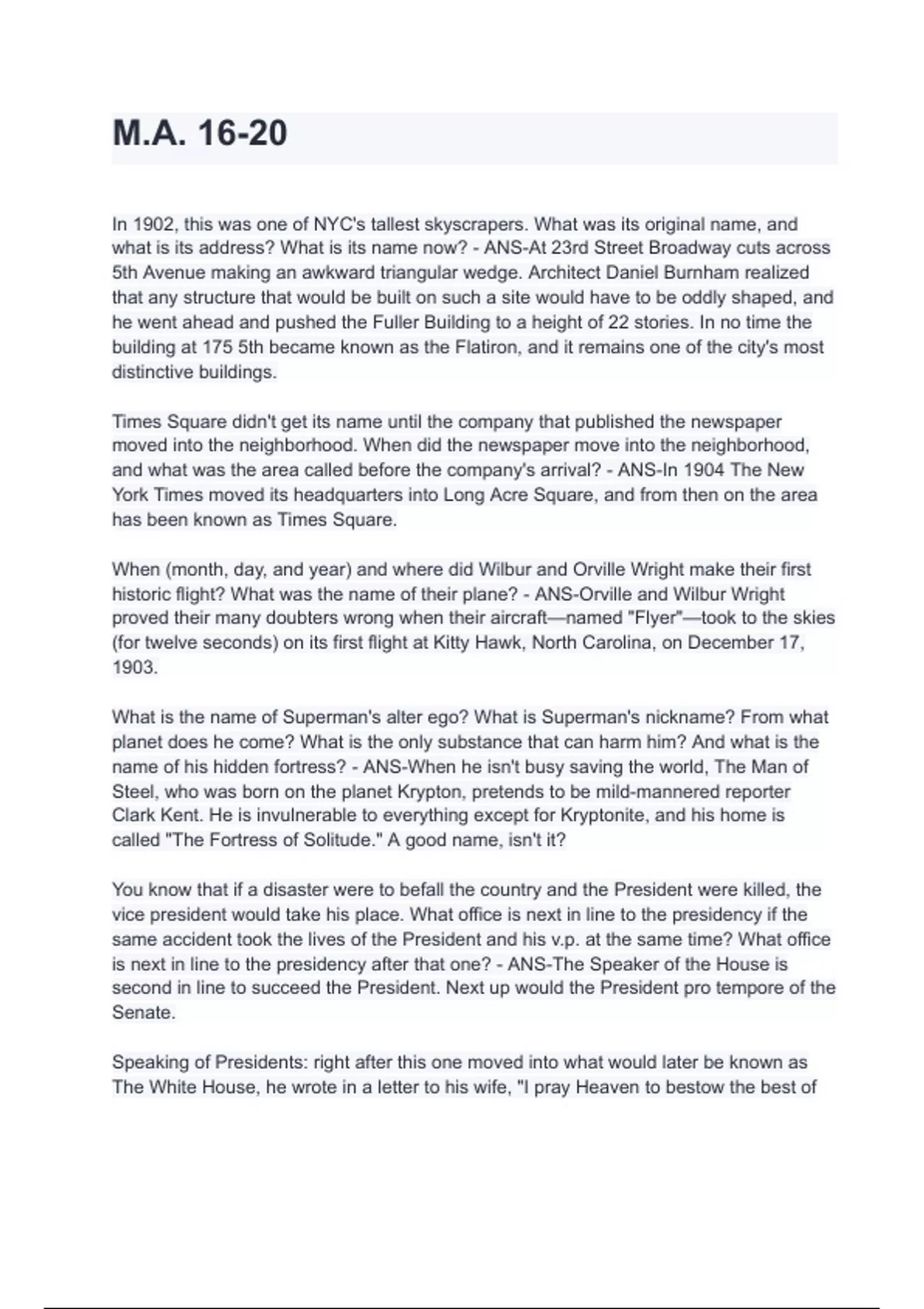 M.A. 16-20

In 1902, this was one of NYC's tallest skyscrapers. What was its original name, and what is its address? What is its name now? - ANS-At 23rd Street Broadway cuts across 5th Avenue making an awkward triangular wedge. Architect Daniel Burnham realized that any structure that would be built on such a site would have to be oddly shaped, and he went ahead and pushed the Fuller Building to a height of 22 stories. In no time the building at 175 5th became known as the Flatiron, and it remains one of the city's most distinctive buildings.

Times Square didn't get its name until the company that published the newspaper moved into the neighborhood. When did the newspaper move into the neighborhood, and what was the area called before the company's arrival? - ANS-In 1904 The New York Times moved its headquarters into Long Acre Square, and from then on the area has been known as Times Square.

When (month, day, and year) and where did Wilbur and Orville Wright make their first historic flight? What was the name of their plane? - ANS-Orville and Wilbur Wright proved their many doubters wrong when their aircraft—named "Flyer"—took to the skies (for twelve seconds) on its first flight at Kitty Hawk, North Carolina, on December 17, 1903.

What is the name of Superman's alter ego? What is Superman's nickname? From what planet does he come? What is the only substance that can harm him? And what is the name of his hidden fortress? - ANS-When he isn't busy saving the world, The Man of Steel, who was born on the planet Krypton, pretends to be mild-mannered reporter Clark Kent. He is invulnerable to everything except for Kryptonite, and his home is called "The Fortress of Solitude." A good name, isn't it?

You know that if a disaster were to befall the country and the President were killed, the vice president would take his place. What office is next in line to the presidency if the same accident took the lives of the President and his v.p. at the same time? What office is next in line to the presidency after that one? - ANS-The Speaker of the House is second in line to succeed the President. Next up would the President pro tempore of the Senate.

Speaking of Presidents: right after this one moved into what would later be known as The White House, he wrote in a letter to his wife, "I pray Heaven to bestow the best of